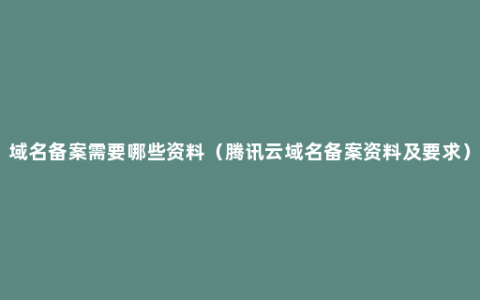 域名备案需要哪些资料（腾讯云域名备案资料及要求）